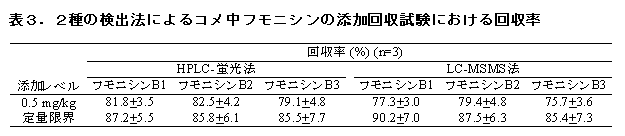 表３．２種の検出法によるコメ中フモニシンの添加回収試験における回収率

| | 回収率 (%) (n=3) | | | | | |
|---|---|---|---|---|---|---|
| | HPLC-蛍光法 | | | LC-MSMS法 | | |
| 添加レベル | フモニシンB1 | フモニシンB2 | フモニシンB3 | フモニシンB1 | フモニシンB2 | フモニシンB3 |
| 0.5 mg/kg | 81.8±3.5 | 82.5±4.2 | 79.1±4.8 | 77.3±3.0 | 79.4±4.8 | 75.7±3.6 |
| 定量限界 | 87.2±5.5 | 85.8±6.1 | 85.5±7.7 | 90.2±7.0 | 87.5±6.3 | 85.4±7.3 |